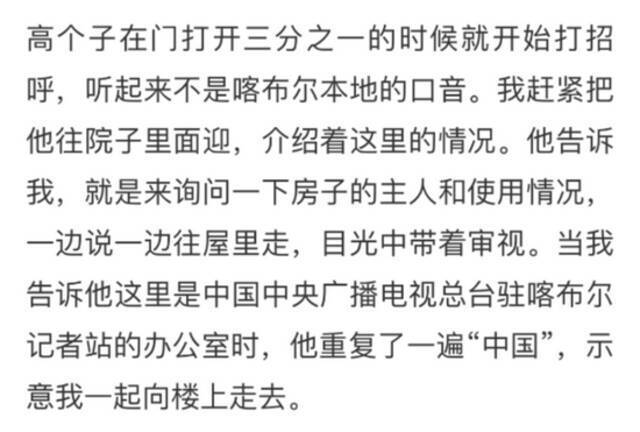 高个子在门打开三分之一的时候就开始打招呼，听起来不是喀布尔本地的口音。我赶紧把他往院子里面迎，介绍着这里的情况。他告诉我，就是来询问一下房子的主人和使用情况，一边说一边往屋里走，目光中带着审视。当我告诉他这里是中国中央广播电视总台驻喀布尔记者站的办公室时，他重复了一遍“中国”，示意我一起向楼上走去。